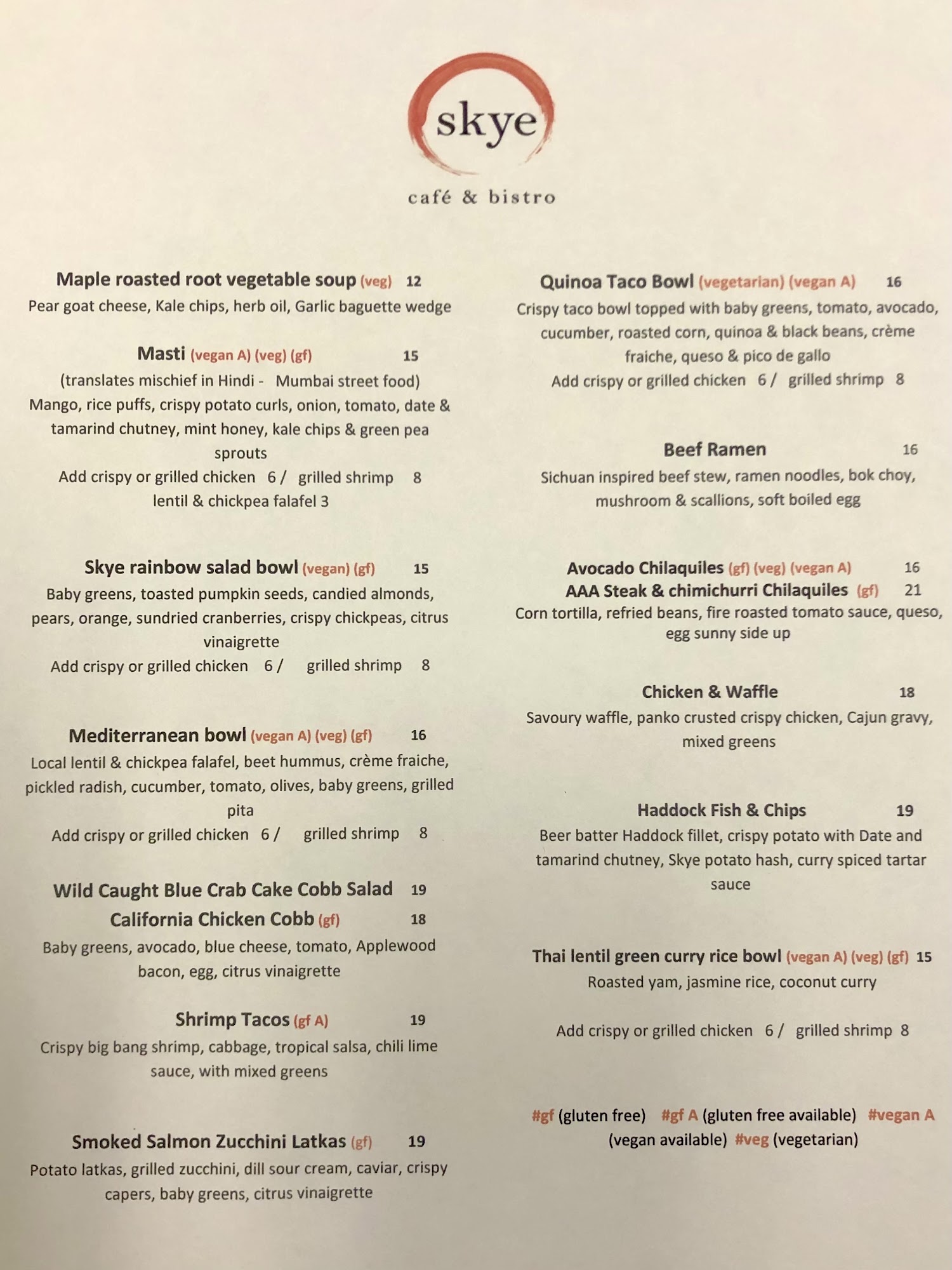 skye

café & bistro

Maple roasted root vegetable soup (veg) 12
Pear goat cheese, Kale chips, herb oil, Garlic baguette wedge

Masti (vegan A) (veg) (gf) 15
(translates mischief in Hindi - Mumbai street food)
Mango, rice puffs, crispy potato curls, onion, tomato, date & tamarind chutney, mint honey, kale chips & green pea sprouts
Add crispy or grilled chicken 6 / grilled shrimp 8
lentil & chickpea falafel 3

Skye rainbow salad bowl (vegan) (gf) 15
Baby greens, toasted pumpkin seeds, candied almonds, pears, orange, sundried cranberries, crispy chickpeas, citrus vinaigrette
Add crispy or grilled chicken 6 / grilled shrimp 8

Mediterranean bowl (vegan A) (veg) (gf) 16
Local lentil & chickpea falafel, beet hummus, crème fraiche, pickled radish, cucumber, tomato, olives, baby greens, grilled pita
Add crispy or grilled chicken 6 / grilled shrimp 8

Wild Caught Blue Crab Cake Cobb Salad 19
California Chicken Cobb (gf) 18
Baby greens, avocado, blue cheese, tomato, Applewood bacon, egg, citrus vinaigrette

Shrimp Tacos (gf A) 19
Crispy big bang shrimp, cabbage, tropical salsa, chili lime sauce, with mixed greens

Smoked Salmon Zucchini Latkas (gf) 19
Potato latkas, grilled zucchini, dill sour cream, caviar, crispy capers, baby greens, citrus vinaigrette

Quinoa Taco Bowl (vegetarian) (vegan A) 16
Crispy taco bowl topped with baby greens, tomato, avocado, cucumber, roasted corn, quinoa & black beans, crème fraiche, queso & pico de gallo
Add crispy or grilled chicken 6 / grilled shrimp 8

Beef Ramen 16
Sichuan inspired beef stew, ramen noodles, bok choy, mushroom & scallions, soft boiled egg

Avocado Chilaquiles (gf) (veg) (vegan A) 16
AAA Steak & chimichurri Chilaquiles (gf) 21
Corn tortilla, refried beans, fire roasted tomato sauce, queso, egg sunny side up

Chicken & Waffle 18
Savoury waffle, panko crusted crispy chicken, Cajun gravy, mixed greens

Haddock Fish & Chips 19
Beer batter Haddock fillet, crispy potato with Date and tamarind chutney, Skye potato hash, curry spiced tartar sauce

Thai lentil green curry rice bowl (vegan A) (veg) (gf) 15
Roasted yam, jasmine rice, coconut curry

Add crispy or grilled chicken 6 / grilled shrimp 8

#gf (gluten free) #gf A (gluten free available) #vegan A (vegan available) #veg (vegetarian)